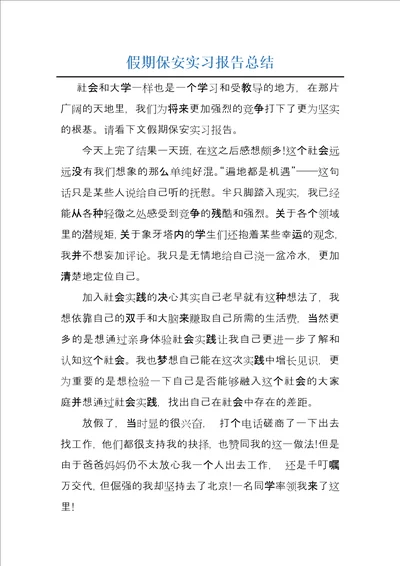 假期保安实习报告总结

社会和大学一样也是一个学习和受教导的地方，在那片广阔的天地里，我们为将来更加强烈的竞争打下了更为坚实的根基。请看下文假期保安实习报告。

今天上完了结果一天班，在这之后感想颇多!这个社会远远没有我们想象的那么单纯好混。"遍地都是机遇"——这句话只是某些人说给自己听的抚慰。半只脚踏入现实，我已经能从各种轻微之处感受到竞争的残酷和强烈。关于各个领域里的潜规矩，关于象牙塔内的学生们还抱着某些幸运的观念，我并不想妄加评论。我只是无情地给自己浇一盆冷水，更加清楚地定位自己。

加入社会实践的决心其实自己老早就有这种想法了，我想依靠自己的双手和大脑来赚取自己所需的生活费，当然更多的是想通过亲身体验社会实践让我自己更进一步了解和认知这个社会。我也梦想自己能在这次实践中增长见识，更为重要的是想检验一下自己是否能够融入这个社会的大家庭并想通过社会实践，找出自己在社会中存在的差距。

放假了，当时显的很兴奋，打个电话磋商了一下出去找工作，他们都很支持我的抉择，也赞同我的这一做法!但是由于爸爸妈妈仍不太放心我一个人出去工作，还是千叮嘱万交代，但倔强的我却坚持去了北京!一名同学率领我来了这里!